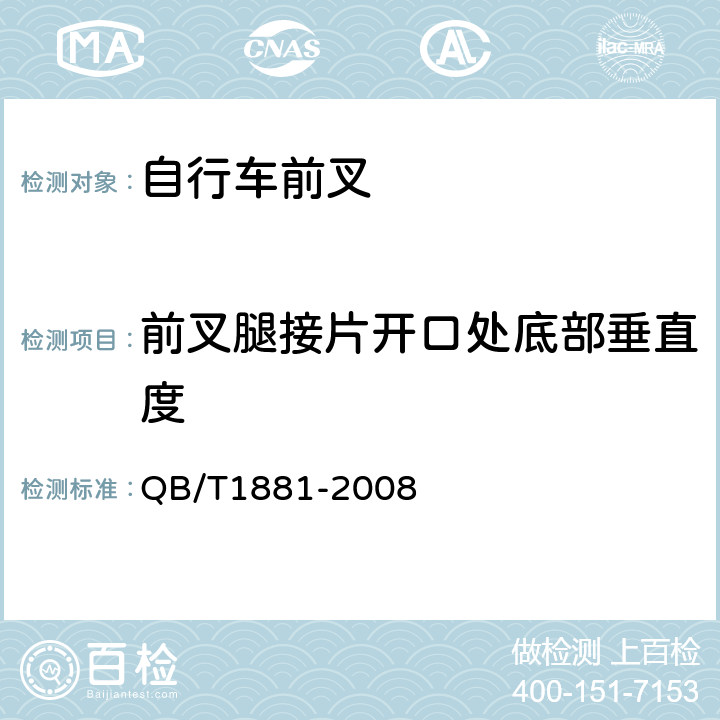 MA CNAS AC ilac-MRA

检测对象： 自行车前叉

检测项目： 前叉腿接片开口处底部垂直度

检测标准： QB/T1881-2008

百检 Baijiantest.com

做检测 上百检
400-151-7153